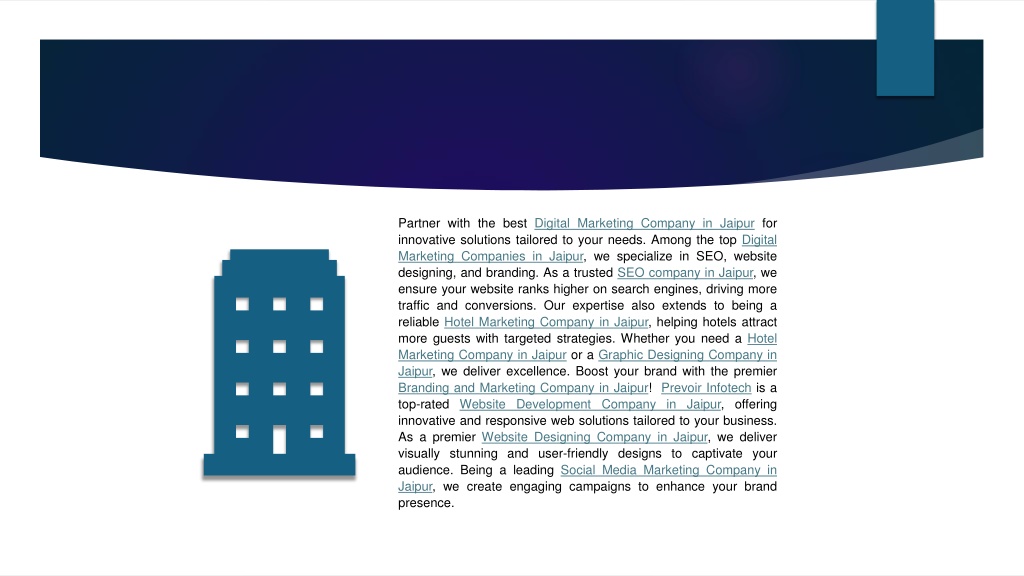 Partner with the best Digital Marketing Company in Jaipur for innovative solutions tailored to your needs. Among the top Digital Marketing Companies in Jaipur, we specialize in SEO, website designing, and branding. As a trusted SEO company in Jaipur, we ensure your website ranks higher on search engines, driving more traffic and conversions. Our expertise also extends to being a reliable Hotel Marketing Company in Jaipur, helping hotels attract more guests with targeted strategies. Whether you need a Hotel Marketing Company in Jaipur or a Graphic Designing Company in Jaipur, we deliver excellence. Boost your brand with the premier Branding and Marketing Company in Jaipur! Prevoir Infotech is a top-rated Website Development Company in Jaipur, offering innovative and responsive web solutions tailored to your business. As a premier Website Designing Company in Jaipur, we deliver visually stunning and user-friendly designs to captivate your audience. Being a leading Social Media Marketing Company in Jaipur, we create engaging campaigns to enhance your brand presence.